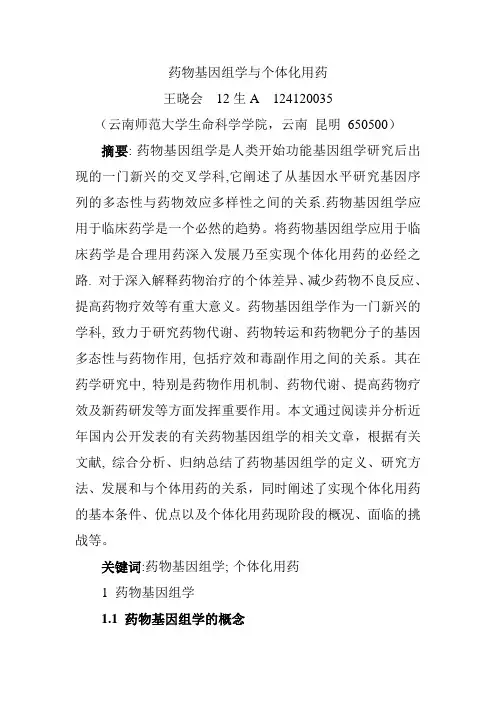 药物基因组学与个体化用药

王晓会　12 生 A　124120035

（云南师范大学生命科学学院，云南　昆明　650500）

摘要: 药物基因组学是人类开始功能基因组学研究后出现的一门新兴的交叉学科,它阐述了从基因水平研究基因序列的多态性与药物效应多样性之间的关系.药物基因组学应用于临床药学是一个必然的趋势。将药物基因组学应用于临床药学是合理用药深入发展乃至实现个体化用药的必经之路. 对于深入解释药物治疗的个体差异、减少药物不良反应、提高药物疗效等有重大意义。药物基因组学作为一门新兴的学科, 致力于研究药物代谢、药物转运和药物靶分子的基因多态性与药物作用, 包括疗效和毒副作用之间的关系。其在药学研究中, 特别是药物作用机制、药物代谢、提高药物疗效及新药研发等方面发挥重要作用。本文通过阅读并分析近年国内公开发表的有关药物基因组学的相关文章，根据有关文献, 综合分析、归纳总结了药物基因组学的定义、研究方法、发展和与个体用药的关系，同时阐述了实现个体化用药的基本条件、优点以及个体化用药现阶段的概况、面临的挑战等。

关键词:药物基因组学; 个体化用药

1　药物基因组学

1.1　药物基因组学的概念